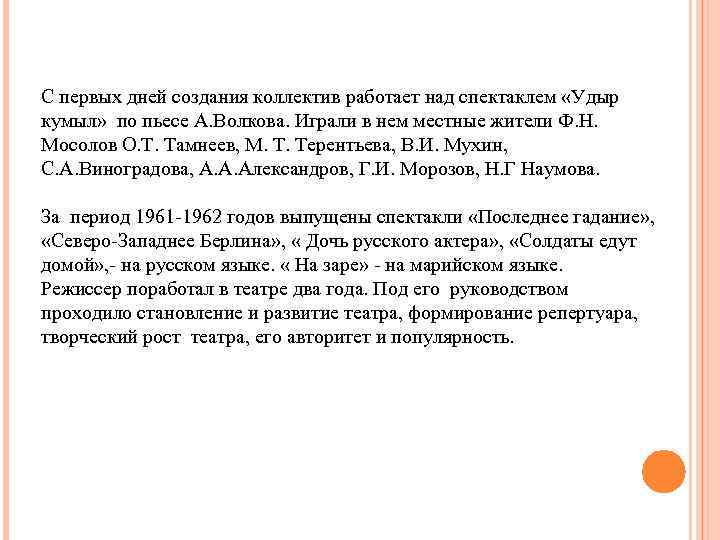 С первых дней создания коллектив работает над спектаклем «Удыр кумыл» по пьесе А.Волкова. Играли в нем местные жители Ф.Н. Мосолов О.Т. Тамнеев, М. Т. Терентьева, В.И. Мухин, С.А.Виноградова, А.А.Александров, Г.И. Морозов, Н.Г Наумова.

За период 1961-1962 годов выпущены спектакли «Последнее гадание», «Северо-Западнее Берлина», « Дочь русского актера», «Солдаты едут домой»,- на русском языке. « На заре» - на марийском языке. Режиссер поработал в театре два года. Под его руководством проходило становление и развитие театра, формирование репертуара, творческий рост театра, его авторитет и популярность.